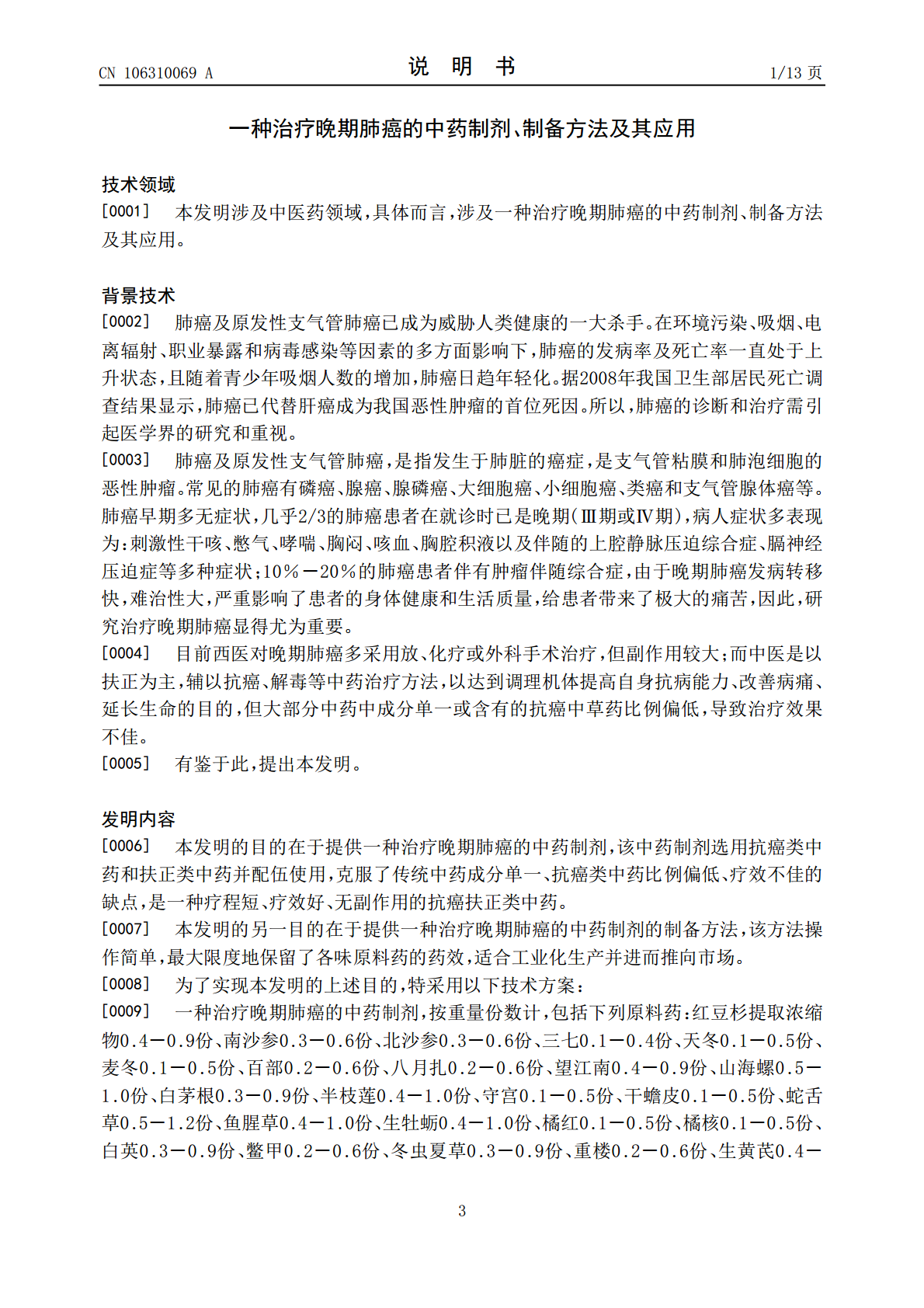 CN 106310069 A 说 明 书 1/13页

一种治疗晚期肺癌的中药制剂、制备方法及其应用

技术领域

[0001] 本发明涉及中医药领域,具体而言,涉及一种治疗晚期肺癌的中药制剂、制备方法及其应用。

背景技术

[0002] 肺癌及原发性支气管肺癌已成为威胁人类健康的一大杀手。在环境污染、吸烟、电离辐射、职业暴露和病毒感染等因素的多方面影响下,肺癌的发病率及死亡率一直处于上升状态,且随着青少年吸烟人数的增加,肺癌日趋年轻化。据2008年我国卫生部居民死亡调查结果显示,肺癌已代替肝癌成为我国恶性肿瘤的首位死因。所以,肺癌的诊断和治疗需引起医学界的研究和重视。

[0003] 肺癌及原发性支气管肺癌,是指发生于肺脏的癌症,是支气管粘膜和肺泡细胞的恶性肿瘤。常见的肺癌有磷癌、腺癌、腺磷癌、大细胞癌、小细胞癌、类癌和支气管腺体癌等。肺癌早期多无症状,几乎2/3的肺癌患者在就诊时已是晚期(Ⅲ期或Ⅳ期),病人症状多表现为:刺激性干咳、憋气、哮喘、胸闷、咳血、胸腔积液以及伴随的上腔静脉压迫综合症、膈神经压迫症等多种症状;10%-20%的肺癌患者伴有肿瘤伴随综合症,由于晚期肺癌发病转移快,难治性大,严重影响了患者的身体健康和生活质量,给患者带来了极大的痛苦,因此,研究治疗晚期肺癌显得尤为重要。

[0004] 目前西医对晚期肺癌多采用放、化疗或外科手术治疗,但副作用较大;而中医是以扶正为主,辅以抗癌、解毒等中药治疗方法,以达到调理机体提高自身抗病能力、改善病痛、延长生命的目的,但大部分中药中成分单一或含有的抗癌中草药比例偏低,导致治疗效果不佳。

[0005] 有鉴于此,提出本发明。

发明内容

[0006] 本发明的目的在于提供一种治疗晚期肺癌的中药制剂,该中药制剂选用抗癌类中药和扶正类中药并配伍使用,克服了传统中药成分单一、抗癌类中药比例偏低、疗效不佳的缺点,是一种疗程短、疗效好、无副作用的抗癌扶正类中药。

[0007] 本发明的另一目的在于提供一种治疗晚期肺癌的中药制剂的制备方法,该方法操作简单,最大限度地保留了各味原料药的药效,适合工业化生产并进而推向市场。

[0008] 为了实现本发明的上述目的,特采用以下技术方案:

[0009] 一种治疗晚期肺癌的中药制剂,按重量份数计,包括下列原料药:红豆杉提取浓缩物0.4-0.9份、南沙参0.3-0.6份、北沙参0.3-0.6份、三七0.1-0.4份、天冬0.1-0.5份、麦冬0.1-0.5份、百部0.2-0.6份、八月扎0.2-0.6份、望江南0.4-0.9份、山海螺0.5-1.0份、白茅根0.3-0.9份、半枝莲0.4-1.0份、守宫0.1-0.5份、干蟾皮0.1-0.5份、蛇舌草0.5-1.2份、鱼腥草0.4-1.0份、生牡蛎0.4-1.0份、橘红0.1-0.5份、橘核0.1-0.5份、白英0.3-0.9份、鳖甲0.2-0.6份、冬虫夏草0.3-0.9份、重楼0.2-0.6份、生黄芪0.4-

3